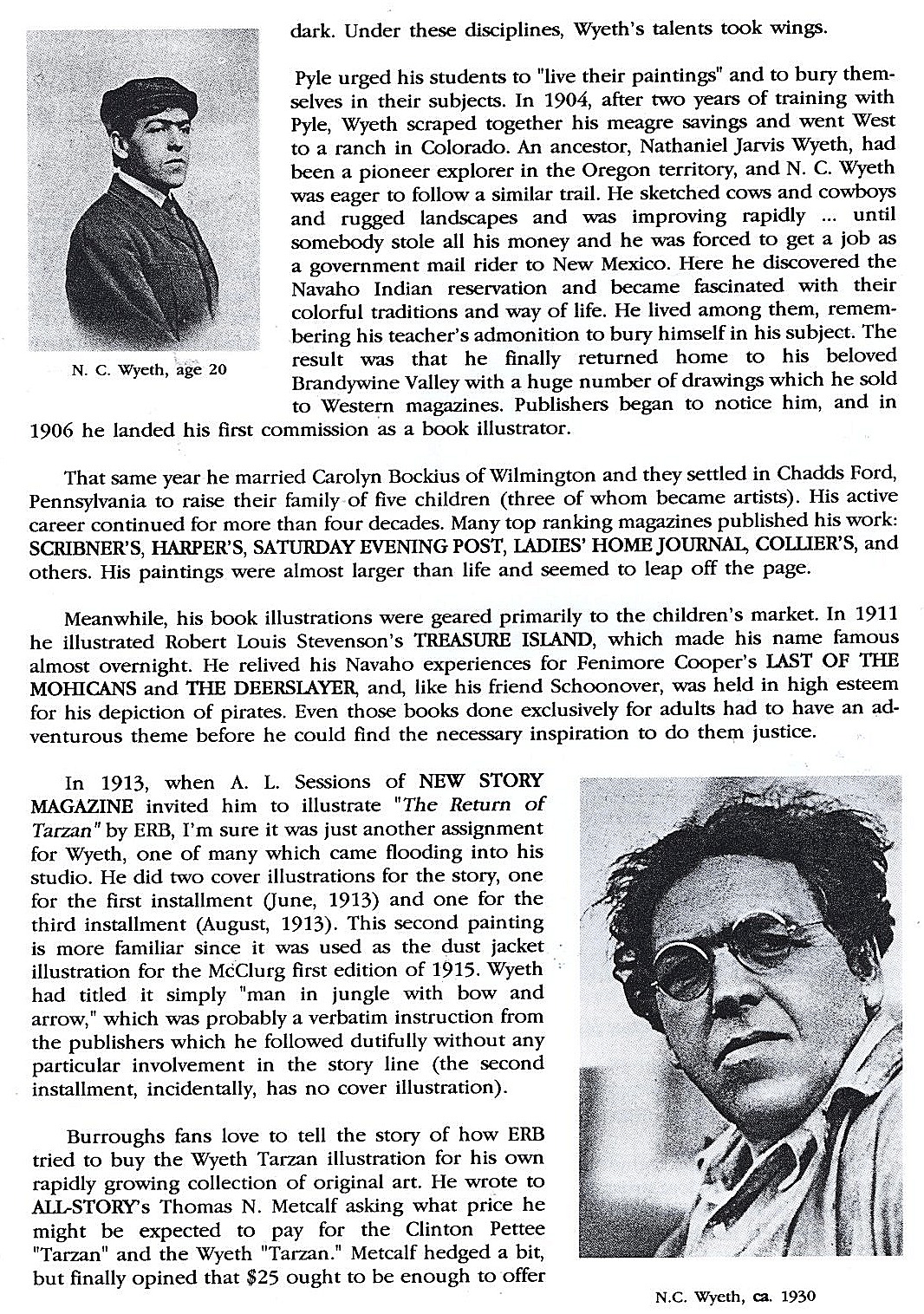 dark. Under these disciplines, Wyeth's talents took wings.

Pyle urged his students to "live their paintings" and to bury themselves in their subjects. In 1904, after two years of training with Pyle, Wyeth scraped together his meagre savings and went West to a ranch in Colorado. An ancestor, Nathaniel Jarvis Wyeth, had been a pioneer explorer in the Oregon territory, and N. C. Wyeth was eager to follow a similar trail. He sketched cows and cowboys and rugged landscapes and was improving rapidly ... until somebody stole all his money and he was forced to get a job as a government mail rider to New Mexico. Here he discovered the Navaho Indian reservation and became fascinated with their colorful traditions and way of life. He lived among them, remembering his teacher's admonition to bury himself in his subject. The result was that he finally returned home to his beloved Brandywine Valley with a huge number of drawings which he sold to Western magazines. Publishers began to notice him, and in 1906 he landed his first commission as a book illustrator.

N. C. Wyeth, age 20

That same year he married Carolyn Bockius of Wilmington and they settled in Chadds Ford, Pennsylvania to raise their family of five children (three of whom became artists). His active career continued for more than four decades. Many top ranking magazines published his work: SCRIBNER'S, HARPER'S, SATURDAY EVENING POST, LADIES' HOME JOURNAL, COLLIER'S, and others. His paintings were almost larger than life and seemed to leap off the page.

Meanwhile, his book illustrations were geared primarily to the children's market. In 1911 he illustrated Robert Louis Stevenson's TREASURE ISLAND, which made his name famous almost overnight. He relived his Navaho experiences for Fenimore Cooper's LAST OF THE MOHICANS and THE DEERSLAYER, and, like his friend Schoonover, was held in high esteem for his depiction of pirates. Even those books done exclusively for adults had to have an adventurous theme before he could find the necessary inspiration to do them justice.

In 1913, when A. L. Sessions of NEW STORY MAGAZINE invited him to illustrate "The Return of Tarzan" by ERB, I'm sure it was just another assignment for Wyeth, one of many which came flooding into his studio. He did two cover illustrations for the story, one for the first installment (June, 1913) and one for the third installment (August, 1913). This second painting is more familiar since it was used as the dust jacket illustration for the McClurg first edition of 1915. Wyeth had titled it simply "man in jungle with bow and arrow," which was probably a verbatim instruction from the publishers which he followed dutifully without any particular involvement in the story line (the second installment, incidentally, has no cover illustration).

Burroughs fans love to tell the story of how ERB tried to buy the Wyeth Tarzan illustration for his own rapidly growing collection of original art. He wrote to ALL-STORY's Thomas N. Metcalf asking what price he might be expected to pay for the Clinton Pettee "Tarzan" and the Wyeth "Tarzan." Metcalf hedged a bit, but finally opined that $25 ought to be enough to offer

N.C. Wyeth, ca. 1930